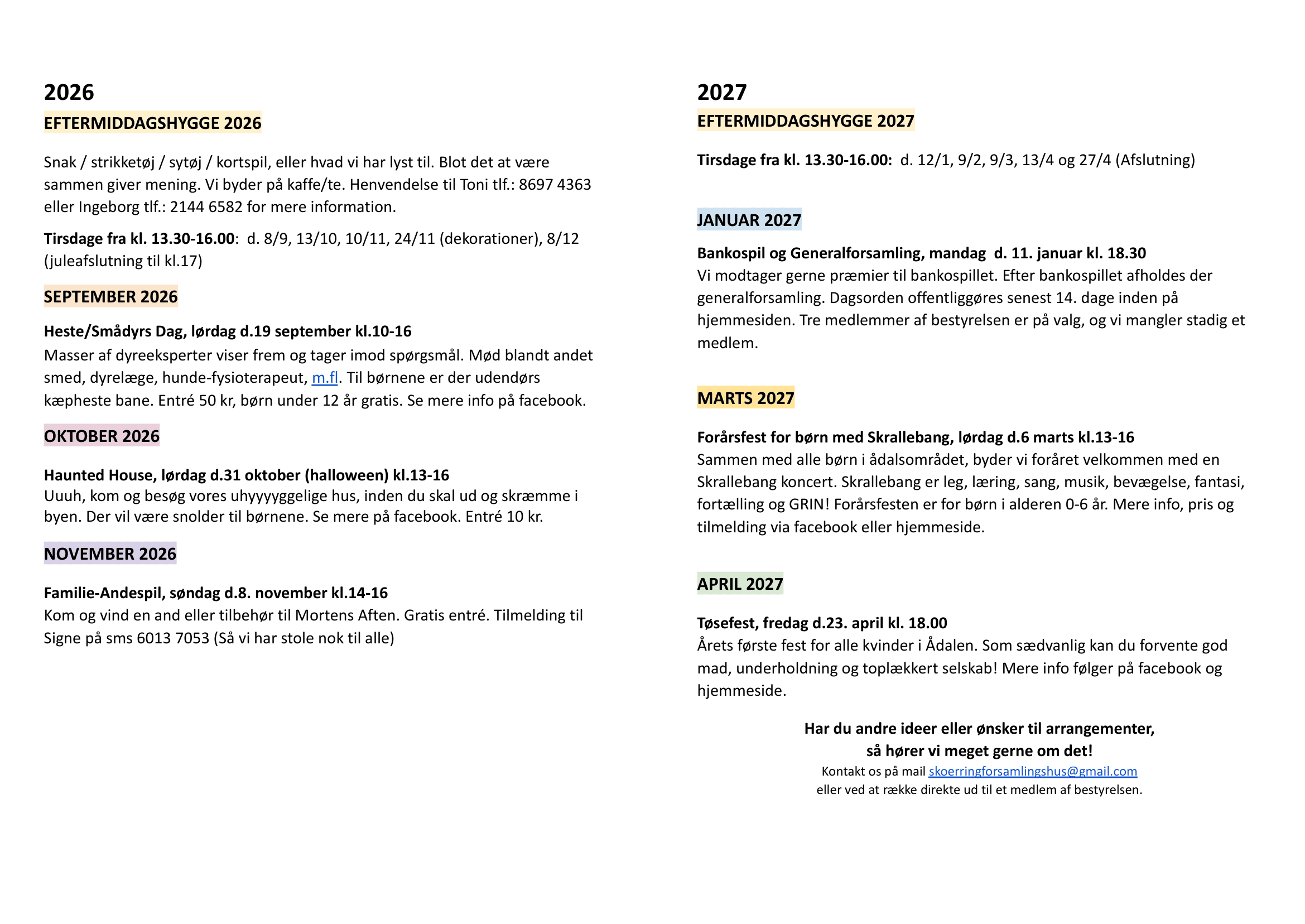 2026

EFTERMIDDAGSHYGGE 2026

Snak / strikketøj / sytøj / kortspil, eller hvad vi har lyst til. Blot det at være sammen giver mening. Vi byder på kaffe/te. Henvendelse til Toni tlf.: 8697 4363 eller Ingeborg tlf.: 2144 6582 for mere information.

Tirsdage fra kl. 13.30-16.00: d. 8/9, 13/10, 10/11, 24/11 (dekorationer), 8/12 (juleafslutning til kl.17)

SEPTEMBER 2026

Heste/Smådyrs Dag, lørdag d.19 september kl.10-16
Masser af dyreeksperter viser frem og tager imod spørgsmål. Mød blandt andet smed, dyrelæge, hunde-fysioterapeut, m.fl. Til børnene er der udendørs kæpheste bane. Entré 50 kr, børn under 12 år gratis. Se mere info på facebook.

OKTOBER 2026

Haunted House, lørdag d.31 oktober (halloween) kl.13-16
Uuuh, kom og besøg vores uhyyyyggelige hus, inden du skal ud og skræmme i byen. Der vil være snolder til børnene. Se mere på facebook. Entré 10 kr.

NOVEMBER 2026

Familie-Andespil, søndag d.8. november kl.14-16
Kom og vind en and eller tilbehør til Mortens Aften. Gratis entré. Tilmelding til Signe på sms 6013 7053 (Så vi har stole nok til alle)

2027

EFTERMIDDAGSHYGGE 2027

Tirsdage fra kl. 13.30-16.00: d. 12/1, 9/2, 9/3, 13/4 og 27/4 (Afslutning)

JANUAR 2027

Bankospil og Generalforsamling, mandag d. 11. januar kl. 18.30
Vi modtager gerne præmier til bankospillet. Efter bankospillet afholdes der generalforsamling. Dagsorden offentliggøres senest 14. dage inden på hjemmesiden. Tre medlemmer af bestyrelsen er på valg, og vi mangler stadig et medlem.

MARTS 2027

Forårsfest for børn med Skrallebang, lørdag d.6 marts kl.13-16
Sammen med alle børn i ådalsområdet, byder vi foråret velkommen med en Skrallebang koncert. Skrallebang er leg, læring, sang, musik, bevægelse, fantasi, fortælling og GRIN! Forårsfesten er for børn i alderen 0-6 år. Mere info, pris og tilmelding via facebook eller hjemmeside.

APRIL 2027

Tøsefest, fredag d.23. april kl. 18.00
Årets første fest for alle kvinder i Ådalen. Som sædvanlig kan du forvente god mad, underholdning og toplækkert selskab! Mere info følger på facebook og hjemmeside.

Har du andre ideer eller ønsker til arrangementer,
så hører vi meget gerne om det!
Kontakt os på mail skoerringforsamlingshus@gmail.com
eller ved at række direkte ud til et medlem af bestyrelsen.